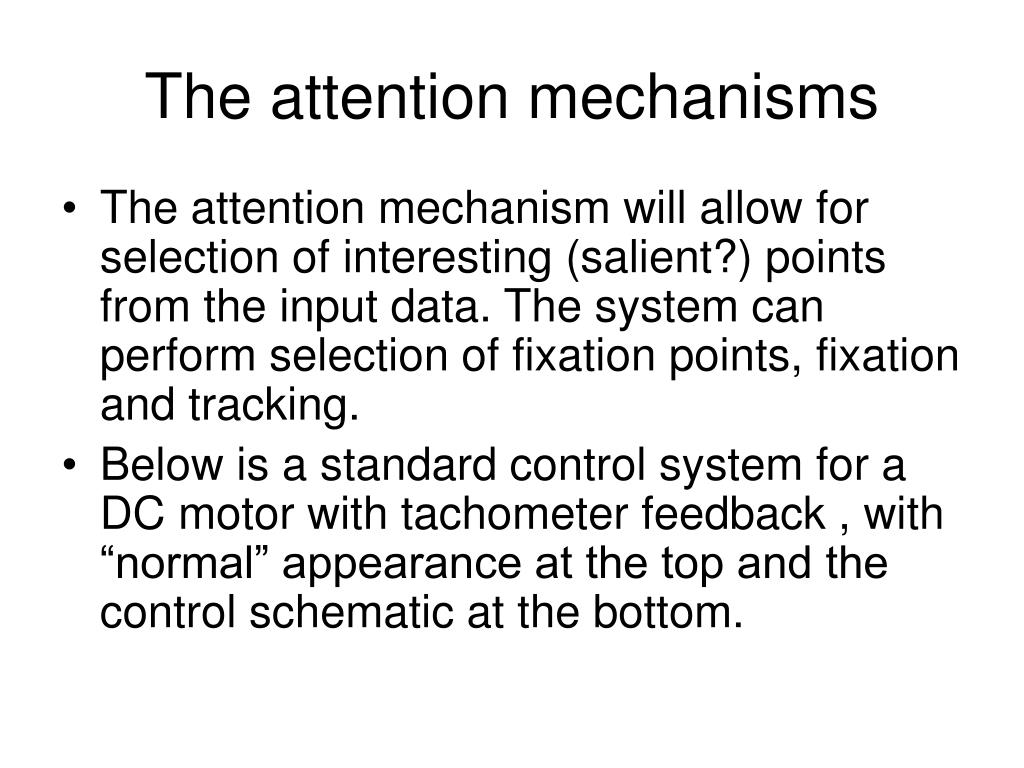 The attention mechanisms

• The attention mechanism will allow for selection of interesting (salient?) points from the input data. The system can perform selection of fixation points, fixation and tracking.
• Below is a standard control system for a DC motor with tachometer feedback , with “normal” appearance at the top and the control schematic at the bottom.